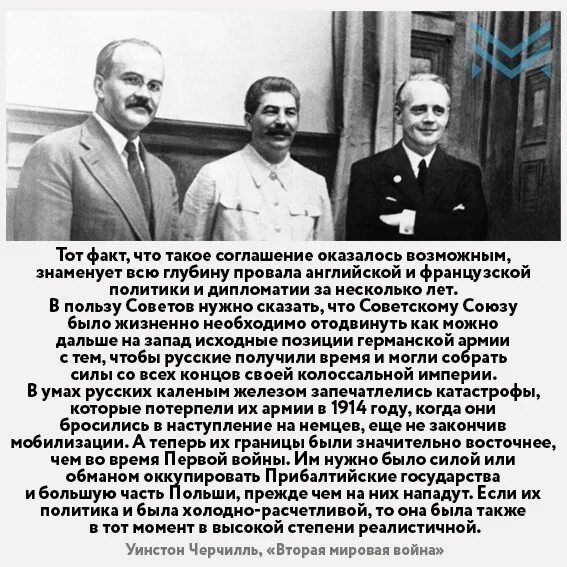 Тот факт, что такое соглашение оказалось возможным, знаменует всю глубину провала английской и французской политики и дипломатии за несколько лет.
В пользу Советов нужно сказать, что Советскому Союзу было жизненно необходимо отодвинуть как можно дальше на запад исходные позиции германской армии с тем, чтобы русские получили время и могли собрать силы со всех концов своей колоссальной империи.
В умах русских каленым железом запечатлелись катастрофы, которые потерпели их армии в 1914 году, когда они бросились в наступление на немцев, еще не закончив мобилизации. А теперь их границы были значительно восточнее, чем во время Первой войны. Им нужно было силой или обманом оккупировать Прибалтийские государства и большую часть Польши, прежде чем на них нападут. Если их политика и была холодно-расчетливой, то она была также в тот момент в высокой степени реалистичной.

Уинстон Черчилль, «Вторая мировая война»